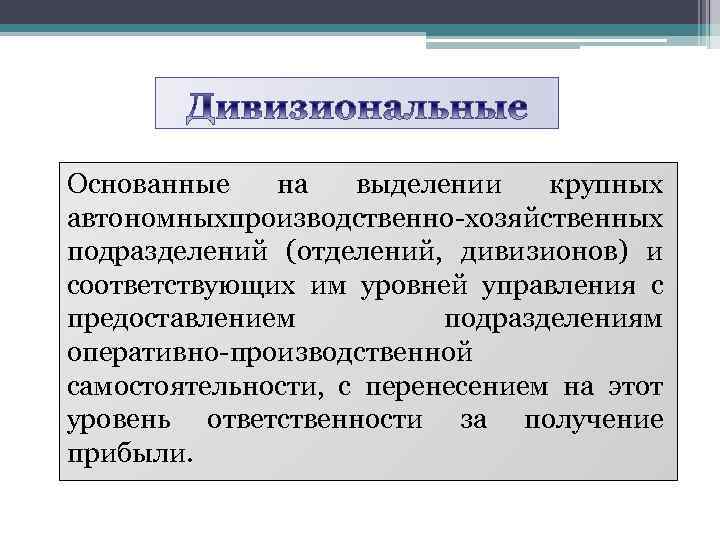 Дивизиональные

Основанные на выделении крупных автономныхпроизводственно-хозяйственных подразделений (отделений, дивизионов) и соответствующих им уровней управления с предоставлением подразделениям оперативно-производственной самостоятельности, с перенесением на этот уровень ответственности за получение прибыли.